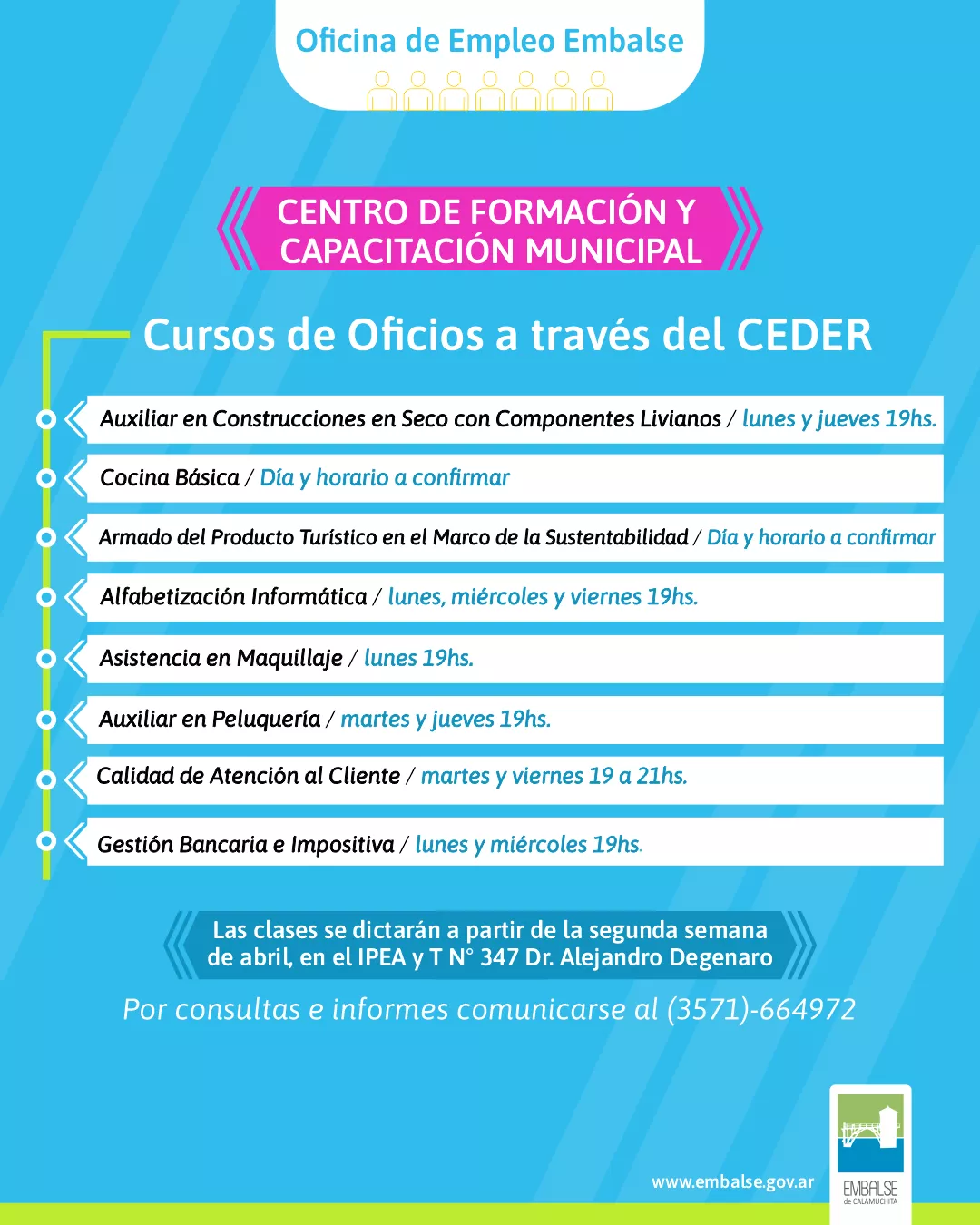 Oficina de Empleo Embalse

CENTRO DE FORMACIÓN Y CAPACITACIÓN MUNICIPAL

Cursos de Oficios a través del CEDER

Auxiliar en Construcciones en Seco con Componentes Livianos / lunes y jueves 19hs.

Cocina Básica / Día y horario a confirmar

Armado del Producto Turístico en el Marco de la Sustentabilidad / Día y horario a confirmar

Alfabetización Informática / lunes, miércoles y viernes 19hs.

Asistencia en Maquillaje / lunes 19hs.

Auxiliar en Peluquería / martes y jueves 19hs.

Calidad de Atención al Cliente / martes y viernes 19 a 21hs.

Gestión Bancaria e Impositiva / lunes y miércoles 19hs.

Las clases se dictarán a partir de la segunda semana de abril, en el IPEA y T N° 347 Dr. Alejandro Degenaro

Por consultas e informes comunicarse al (3571)-664972

www.embalse.gov.ar

EMBALSE de CALAMUCHITA